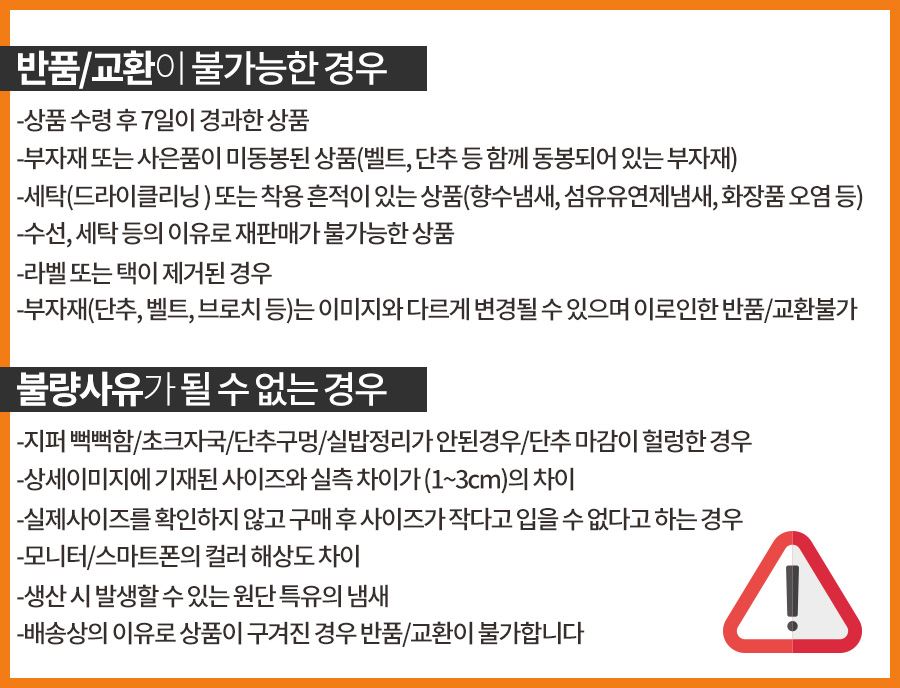 반품/교환이 불가능한 경우

-상품 수령 후 7일이 경과한 상품

-부자재 또는 사은품이 미동봉된 상품(벨트, 단추 등 함께 동봉되어 있는 부자재)

-세탁(드라이클리닝 ) 또는 착용 흔적이 있는 상품(향수냄새, 섬유유연제냄새, 화장품 오염 등)

-수선, 세탁 등의 이유로 재판매가 불가능한 상품

-라벨 또는 택이 제거된 경우

-부자재(단추, 벨트, 브로치 등)는 이미지와 다르게 변경될 수 있으며 이로인한 반품/교환불가

불량사유가 될 수 없는 경우

-지퍼 뻑뻑함/초크자국/단추구멍/실밥정리가 안된경우/단추 마감이 헐렁한 경우

-상세이미지에 기재된 사이즈와 실측 차이가 (1~3cm)의 차이

-실제사이즈를 확인하지 않고 구매 후 사이즈가 작다고 입을 수 없다고 하는 경우

-모니터/스마트폰의 컬러 해상도 차이

-생산 시 발생할 수 있는 원단 특유의 냄새

-배송상의 이유로 상품이 구겨진 경우 반품/교환이 불가합니다